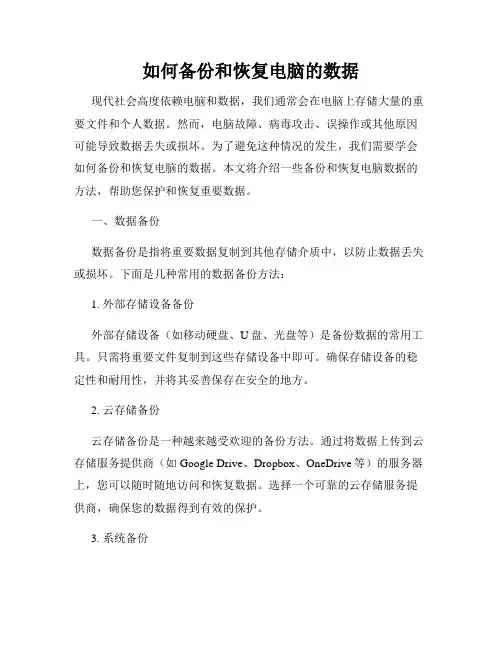 如何备份和恢复电脑的数据

现代社会高度依赖电脑和数据，我们通常会在电脑上存储大量的重要文件和个人数据。然而，电脑故障、病毒攻击、误操作或其他原因可能导致数据丢失或损坏。为了避免这种情况的发生，我们需要学会如何备份和恢复电脑的数据。本文将介绍一些备份和恢复电脑数据的方法，帮助您保护和恢复重要数据。

一、数据备份

数据备份是指将重要数据复制到其他存储介质中，以防止数据丢失或损坏。下面是几种常用的数据备份方法：

1. 外部存储设备备份

外部存储设备（如移动硬盘、U盘、光盘等）是备份数据的常用工具。只需将重要文件复制到这些存储设备中即可。确保存储设备的稳定性和耐用性，并将其妥善保存在安全的地方。

2. 云存储备份

云存储备份是一种越来越受欢迎的备份方法。通过将数据上传到云存储服务提供商（如 Google Drive、Dropbox、OneDrive 等）的服务器上，您可以随时随地访问和恢复数据。选择一个可靠的云存储服务提供商，确保您的数据得到有效的保护。

3. 系统备份